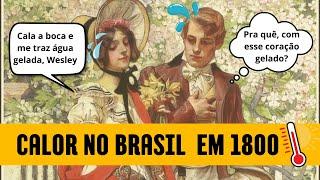 Cala a boca e me traz água gelada, Wesley

Pra quê, com esse coração gelado?

CALOR NO BRASIL EM 1800